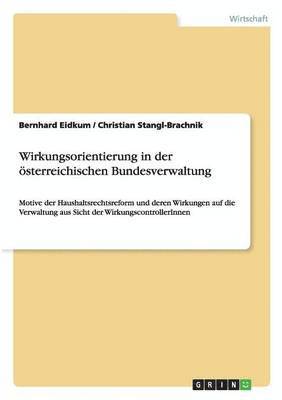 Wirtschaft

Bernhard Eidkum / Christian Stangl-Brachnik

Wirkungsorientierung in der österreichischen Bundesverwaltung

Motive der Haushaltsrechtsreform und deren Wirkungen auf die Verwaltung aus Sicht der WirkungscontrollerInnen

GRIN